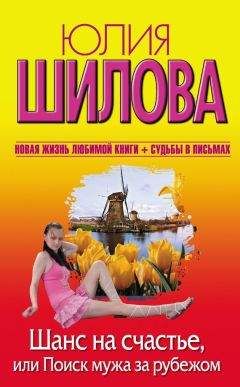 ЮЛИЯ
ШИЛОВА

НОВАЯ ЖИЗНЬ ЛЮБИМОЙ КНИГИ + СУДЬБЫ В ПИСЬМАХ

Шанс на счастье, или Поиск мужа за рубежом